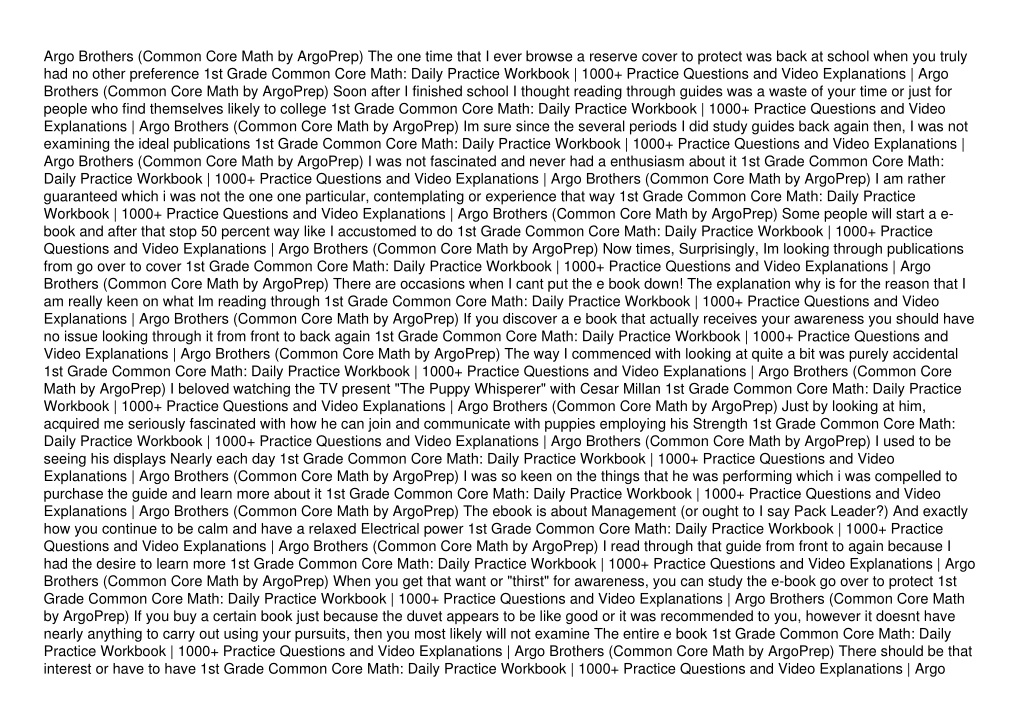 Argo Brothers (Common Core Math by ArgoPrep) The one time that I ever browse a reserve cover to protect was back at school when you truly had no other preference 1st Grade Common Core Math: Daily Practice Workbook | 1000+ Practice Questions and Video Explanations | Argo Brothers (Common Core Math by ArgoPrep) Soon after I finished school I thought reading through guides was a waste of your time or just for people who find themselves likely to college 1st Grade Common Core Math: Daily Practice Workbook | 1000+ Practice Questions and Video Explanations | Argo Brothers (Common Core Math by ArgoPrep) Im sure since the several periods I did study guides back again then, I was not examining the ideal publications 1st Grade Common Core Math: Daily Practice Workbook | 1000+ Practice Questions and Video Explanations | Argo Brothers (Common Core Math by ArgoPrep) I was not fascinated and never had a enthusiasm about it 1st Grade Common Core Math: Daily Practice Workbook | 1000+ Practice Questions and Video Explanations | Argo Brothers (Common Core Math by ArgoPrep) I am rather guaranteed which i was not the one one particular, contemplating or experience that way 1st Grade Common Core Math: Daily Practice Workbook | 1000+ Practice Questions and Video Explanations | Argo Brothers (Common Core Math by ArgoPrep) Some people will start a e-book and after that stop 50 percent way like I accustomed to do 1st Grade Common Core Math: Daily Practice Workbook | 1000+ Practice Questions and Video Explanations | Argo Brothers (Common Core Math by ArgoPrep) Now times, Surprisingly, Im looking through publications from go over to cover 1st Grade Common Core Math: Daily Practice Workbook | 1000+ Practice Questions and Video Explanations | Argo Brothers (Common Core Math by ArgoPrep) There are occasions when I cant put the e book down! The explanation why is for the reason that I am really keen on what Im reading through 1st Grade Common Core Math: Daily Practice Workbook | 1000+ Practice Questions and Video Explanations | Argo Brothers (Common Core Math by ArgoPrep) If you discover a e book that actually receives your awareness you should have no issue looking through it from front to back again 1st Grade Common Core Math: Daily Practice Workbook | 1000+ Practice Questions and Video Explanations | Argo Brothers (Common Core Math by ArgoPrep) The way I commenced with looking at quite a bit was purely accidental 1st Grade Common Core Math: Daily Practice Workbook | 1000+ Practice Questions and Video Explanations | Argo Brothers (Common Core Math by ArgoPrep) I beloved watching the TV present "The Puppy Whisperer" with Cesar Millan 1st Grade Common Core Math: Daily Practice Workbook | 1000+ Practice Questions and Video Explanations | Argo Brothers (Common Core Math by ArgoPrep) Just by looking at him, acquired me seriously fascinated with how he can join and communicate with puppies employing his Strength 1st Grade Common Core Math: Daily Practice Workbook | 1000+ Practice Questions and Video Explanations | Argo Brothers (Common Core Math by ArgoPrep) I used to be seeing his displays Nearly each day 1st Grade Common Core Math: Daily Practice Workbook | 1000+ Practice Questions and Video Explanations | Argo Brothers (Common Core Math by ArgoPrep) I was so keen on the things that he was performing which i was compelled to purchase the guide and learn more about it 1st Grade Common Core Math: Daily Practice Workbook | 1000+ Practice Questions and Video Explanations | Argo Brothers (Common Core Math by ArgoPrep) The ebook is about Management (or ought to I say Pack Leader?) And exactly how you continue to be calm and have a relaxed Electrical power 1st Grade Common Core Math: Daily Practice Workbook | 1000+ Practice Questions and Video Explanations | Argo Brothers (Common Core Math by ArgoPrep) I read through that guide from front to again because I had the desire to learn more 1st Grade Common Core Math: Daily Practice Workbook | 1000+ Practice Questions and Video Explanations | Argo Brothers (Common Core Math by ArgoPrep) When you get that want or "thirst" for awareness, you can study the e-book go over to protect 1st Grade Common Core Math: Daily Practice Workbook | 1000+ Practice Questions and Video Explanations | Argo Brothers (Common Core Math by ArgoPrep) If you buy a certain book just because the duvet appears to be like good or it was recommended to you, however it doesnt have nearly anything to carry out using your pursuits, then you most likely will not examine The entire e book 1st Grade Common Core Math: Daily Practice Workbook | 1000+ Practice Questions and Video Explanations | Argo Brothers (Common Core Math by ArgoPrep) There should be that interest or have to have 1st Grade Common Core Math: Daily Practice Workbook | 1000+ Practice Questions and Video Explanations | Argo